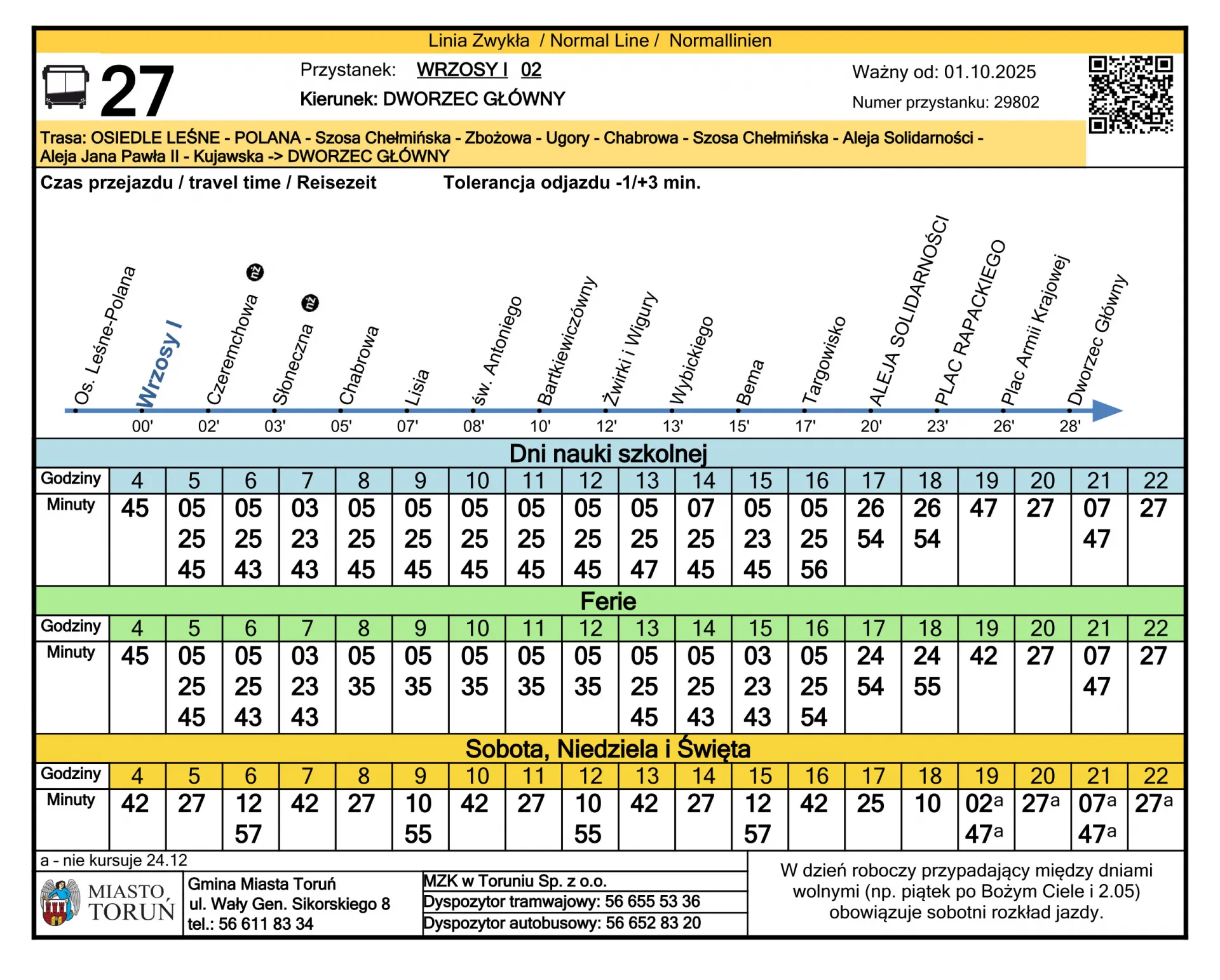 Linia Zwykła / Normal Line / Normallinien

27

Przystanek: WRZOSY I 02
Kierunek: DWORZEC GŁÓWNY

Ważny od: 01.10.2025
Numer przystanku: 29802

Trasa: OSIEDLE LEŚNE - POLANA - Szosa Chełmińska - Zbożowa - Ugory - Chabrowa - Szosa Chełmińska - Aleja Solidarności - Aleja Jana Pawła II - Kujawska -> DWORZEC GŁÓWNY

Czas przejazdu / travel time / Reisezeit Tolerancja odjazdu -1/+3 min.

Os. Leśne-Polana
Wrzosy I 00'
Czeremchowa nż 02'
Słoneczna nż 03'
Chabrowa 05'
Lisia 07'
św. Antoniego 08'
Bartkiewiczówny 10'
Żwirki i Wigury 12'
Wybickiego 13'
Bema 15'
Targowisko 17'
ALEJA SOLIDARNOŚCI 20'
PLAC RAPACKIEGO 23'
Plac Armii Krajowej 26'
Dworzec Główny 28'

Dni nauki szkolnej

| Godziny | 4 | 5 | 6 | 7 | 8 | 9 | 10 | 11 | 12 | 13 | 14 | 15 | 16 | 17 | 18 | 19 | 20 | 21 | 22 |
|---|---|---|---|---|---|---|---|---|---|---|---|---|---|---|---|---|---|---|---|
| Minuty | 45 | 05 25 45 | 05 25 43 | 03 23 43 | 05 25 45 | 05 25 45 | 05 25 45 | 05 25 45 | 05 25 45 | 05 25 47 | 07 25 45 | 05 23 45 | 05 25 56 | 26 54 | 26 54 | 47 | 27 | 07 47 | 27 |

Ferie

| Godziny | 4 | 5 | 6 | 7 | 8 | 9 | 10 | 11 | 12 | 13 | 14 | 15 | 16 | 17 | 18 | 19 | 20 | 21 | 22 |
|---|---|---|---|---|---|---|---|---|---|---|---|---|---|---|---|---|---|---|---|
| Minuty | 45 | 05 25 45 | 05 25 43 | 03 23 43 | 05 35 | 05 35 | 05 35 | 05 35 | 05 35 | 05 25 45 | 05 25 43 | 03 23 43 | 05 25 54 | 24 54 | 24 55 | 42 | 27 | 07 47 | 27 |

Sobota, Niedziela i Święta

| Godziny | 4 | 5 | 6 | 7 | 8 | 9 | 10 | 11 | 12 | 13 | 14 | 15 | 16 | 17 | 18 | 19 | 20 | 21 | 22 |
|---|---|---|---|---|---|---|---|---|---|---|---|---|---|---|---|---|---|---|---|
| Minuty | 42 | 27 | 12 57 | 42 | 27 | 10 55 | 42 | 27 | 10 55 | 42 | 27 | 12 57 | 42 | 25 | 10 | 02a 47a | 27a | 07a 47a | 27a |

a - nie kursuje 24.12

MIASTO TORUŃ

Gmina Miasta Toruń
ul. Wały Gen. Sikorskiego 8
tel.: 56 611 83 34

MZK w Toruniu Sp. z o.o.
Dyspozytor tramwajowy: 56 655 53 36
Dyspozytor autobusowy: 56 652 83 20

W dzień roboczy przypadający między dniami wolnymi (np. piątek po Bożym Ciele i 2.05) obowiązuje sobotni rozkład jazdy.